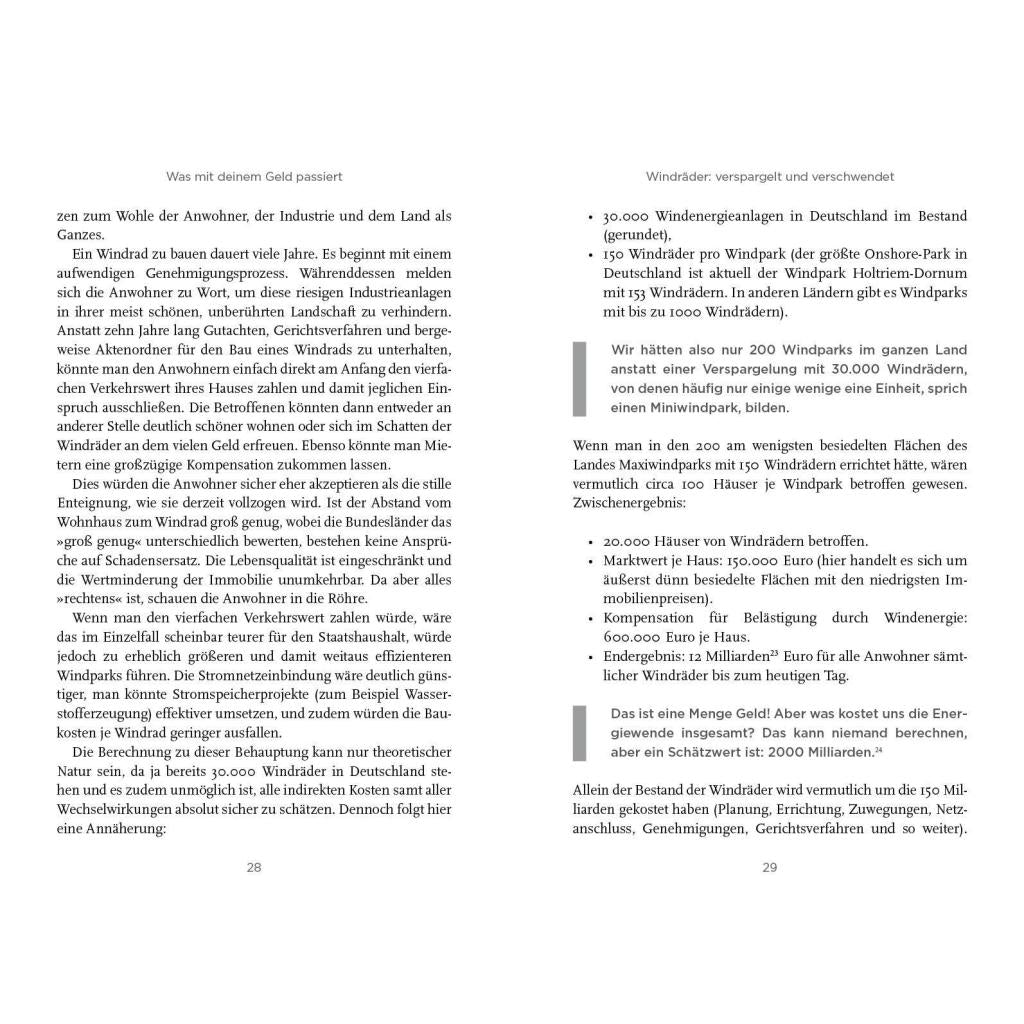 Was mit deinem Geld passiert

zen zum Wohle der Anwohner, der Industrie und dem Land als Ganzes.

Ein Windrad zu bauen dauert viele Jahre. Es beginnt mit einem aufwendigen Genehmigungsprozess. Währenddessen melden sich die Anwohner zu Wort, um diese riesigen Industrieanlagen in ihrer meist schönen, unberührten Landschaft zu verhindern. Anstatt zehn Jahre lang Gutachten, Gerichtsverfahren und bergeweise Aktenordner für den Bau eines Windrads zu unterhalten, könnte man den Anwohnern einfach direkt am Anfang den vierfachen Verkehrswert ihres Hauses zahlen und damit jeglichen Einspruch ausschließen. Die Betroffenen könnten dann entweder an anderer Stelle deutlich schöner wohnen oder sich im Schatten der Windräder an dem vielen Geld erfreuen. Ebenso könnte man Mietern eine großzügige Kompensation zukommen lassen.

Dies würden die Anwohner sicher eher akzeptieren als die stille Enteignung, wie sie derzeit vollzogen wird. Ist der Abstand vom Wohnhaus zum Windrad groß genug, wobei die Bundesländer das »groß genug« unterschiedlich bewerten, bestehen keine Ansprüche auf Schadensersatz. Die Lebensqualität ist eingeschränkt und die Wertminderung der Immobilie unumkehrbar. Da aber alles »rechtens« ist, schauen die Anwohner in die Röhre.

Wenn man den vierfachen Verkehrswert zahlen würde, wäre das im Einzelfall scheinbar teurer für den Staatshaushalt, würde jedoch zu erheblich größeren und damit weitaus effizienteren Windparks führen. Die Stromnetzeinbindung wäre deutlich günstiger, man könnte Stromspeicherprojekte (zum Beispiel Wasserstofferzeugung) effektiver umsetzen, und zudem würden die Baukosten je Windrad geringer ausfallen.

Die Berechnung zu dieser Behauptung kann nur theoretischer Natur sein, da ja bereits 30.000 Windräder in Deutschland stehen und es zudem unmöglich ist, alle indirekten Kosten samt aller Wechselwirkungen absolut sicher zu schätzen. Dennoch folgt hier eine Annäherung:

28

Windräder: verspargelt und verschwendet

• 30.000 Windenergieanlagen in Deutschland im Bestand (gerundet),
• 150 Windräder pro Windpark (der größte Onshore-Park in Deutschland ist aktuell der Windpark Holtriem-Dornum mit 153 Windrädern. In anderen Ländern gibt es Windparks mit bis zu 1000 Windrädern).

Wir hätten also nur 200 Windparks im ganzen Land anstatt einer Verspargelung mit 30.000 Windrädern, von denen häufig nur einige wenige eine Einheit, sprich einen Miniwindpark, bilden.

Wenn man in den 200 am wenigsten besiedelten Flächen des Landes Maxiwindparks mit 150 Windrädern errichtet hätte, wären vermutlich circa 100 Häuser je Windpark betroffen gewesen. Zwischenergebnis:

• 20.000 Häuser von Windrädern betroffen.
• Marktwert je Haus: 150.000 Euro (hier handelt es sich um äußerst dünn besiedelte Flächen mit den niedrigsten Immobilienpreisen).
• Kompensation für Belästigung durch Windenergie: 600.000 Euro je Haus.
• Endergebnis: 12 Milliarden$^{23}$ Euro für alle Anwohner sämtlicher Windräder bis zum heutigen Tag.

Das ist eine Menge Geld! Aber was kostet uns die Energiewende insgesamt? Das kann niemand berechnen, aber ein Schätzwert ist: 2000 Milliarden.$^{24}$

Allein der Bestand der Windräder wird vermutlich um die 150 Milliarden gekostet haben (Planung, Errichtung, Zuwegungen, Netzanschluss, Genehmigungen, Gerichtsverfahren und so weiter).

29